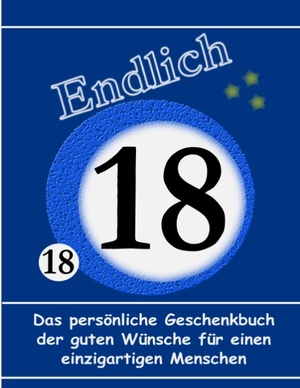 Endlich

18

18

Das persönliche Geschenkbuch der guten Wünsche für einen einzigartigen Menschen